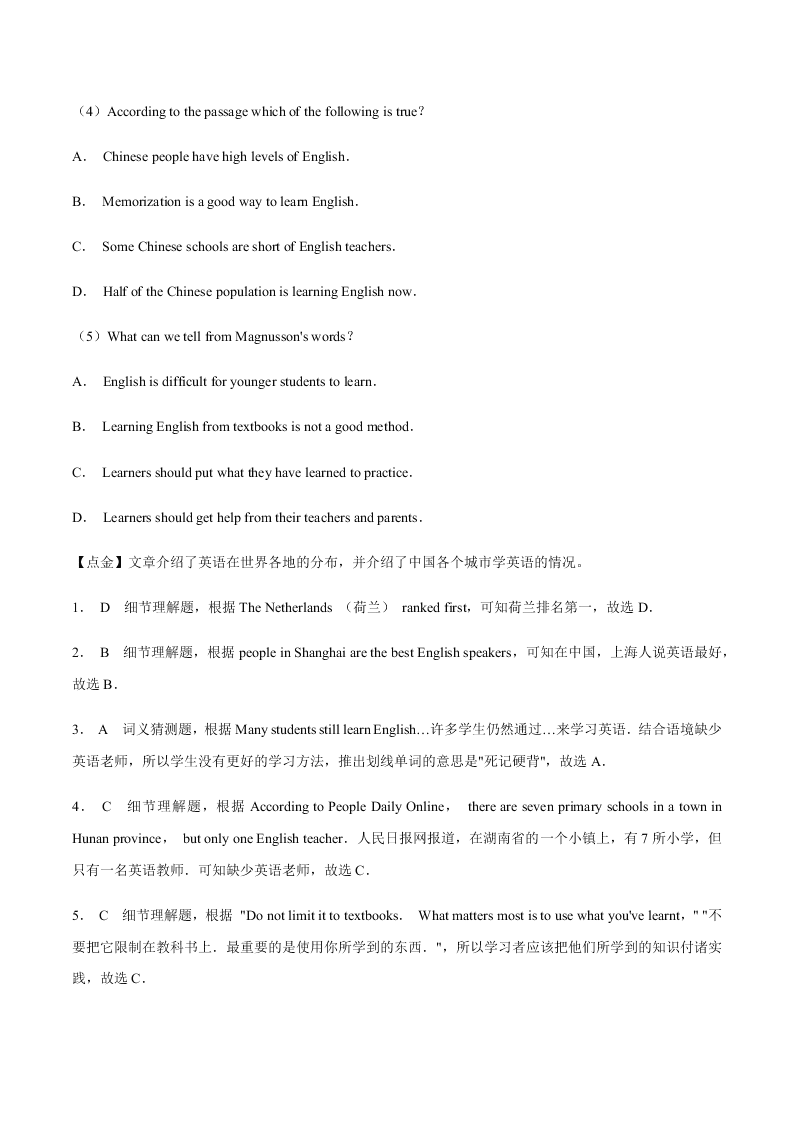 （4）According to the passage which of the following is true？

A． Chinese people have high levels of English．

B． Memorization is a good way to learn English．

C． Some Chinese schools are short of English teachers．

D． Half of the Chinese population is learning English now．

（5）What can we tell from Magnusson's words？

A． English is difficult for younger students to learn．

B． Learning English from textbooks is not a good method．

C． Learners should put what they have learned to practice．

D． Learners should get help from their teachers and parents．

【点金】文章介绍了英语在世界各地的分布，并介绍了中国各个城市学英语的情况。

1． D 细节理解题，根据 The Netherlands （荷兰） ranked first，可知荷兰排名第一，故选 D．

2． B 细节理解题，根据 people in Shanghai are the best English speakers，可知在中国，上海人说英语最好，故选 B．

3． A 词义猜测题，根据 Many students still learn English…许多学生仍然通过…来学习英语．结合语境缺少英语老师，所以学生没有更好的学习方法，推出划线单词的意思是"死记硬背"，故选 A．

4． C 细节理解题，根据 According to People Daily Online， there are seven primary schools in a town in Hunan province， but only one English teacher．人民日报网报道，在湖南省的一个小镇上，有 7 所小学，但只有一名英语教师．可知缺少英语老师，故选 C．

5． C 细节理解题，根据 "Do not limit it to textbooks． What matters most is to use what you've learnt，" "不要把它限制在教科书上．最重要的是使用你所学到的东西．"，所以学习者应该把他们所学到的知识付诸实践，故选 C．